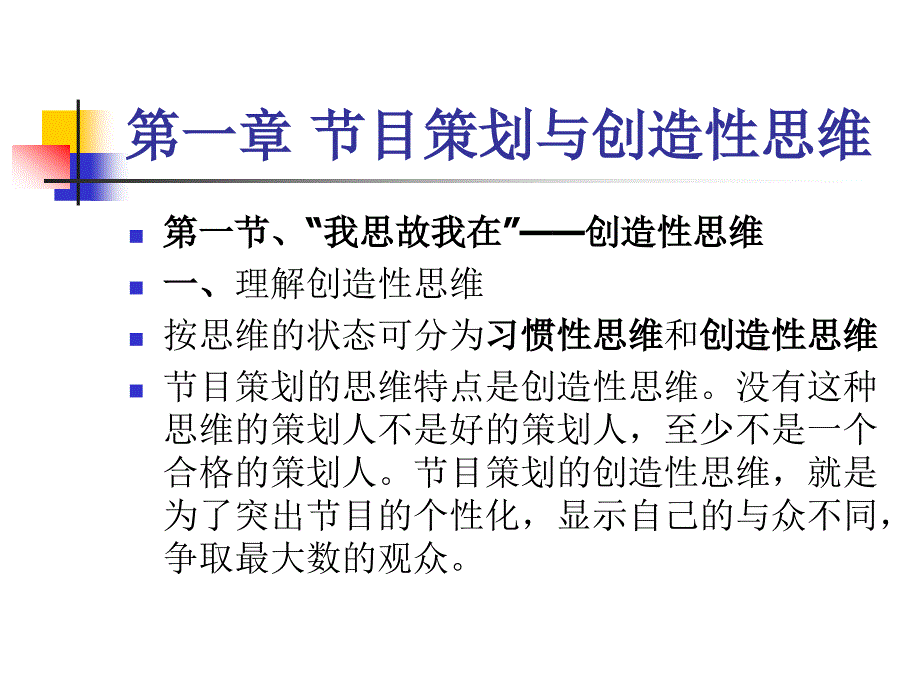 第一章 节目策划与创造性思维

第一节、“我思故我在”——创造性思维

一、理解创造性思维

按思维的状态可分为习惯性思维和创造性思维

节目策划的思维特点是创造性思维。没有这种思维的策划人不是好的策划人，至少不是一个合格的策划人。节目策划的创造性思维，就是为了突出节目的个性化，显示自己的与众不同，争取最大数的观众。